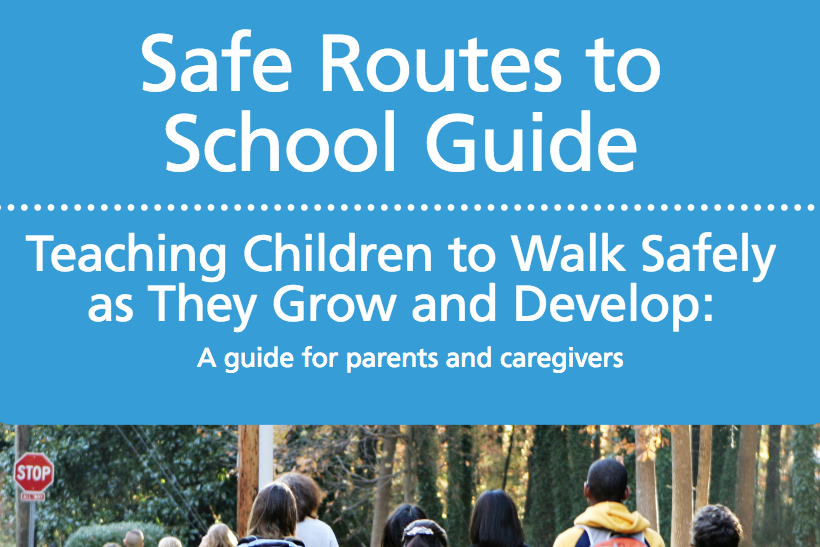 Safe Routes to School Guide

Teaching Children to Walk Safely as They Grow and Develop:

A guide for parents and caregivers

STOP

ALL WAY